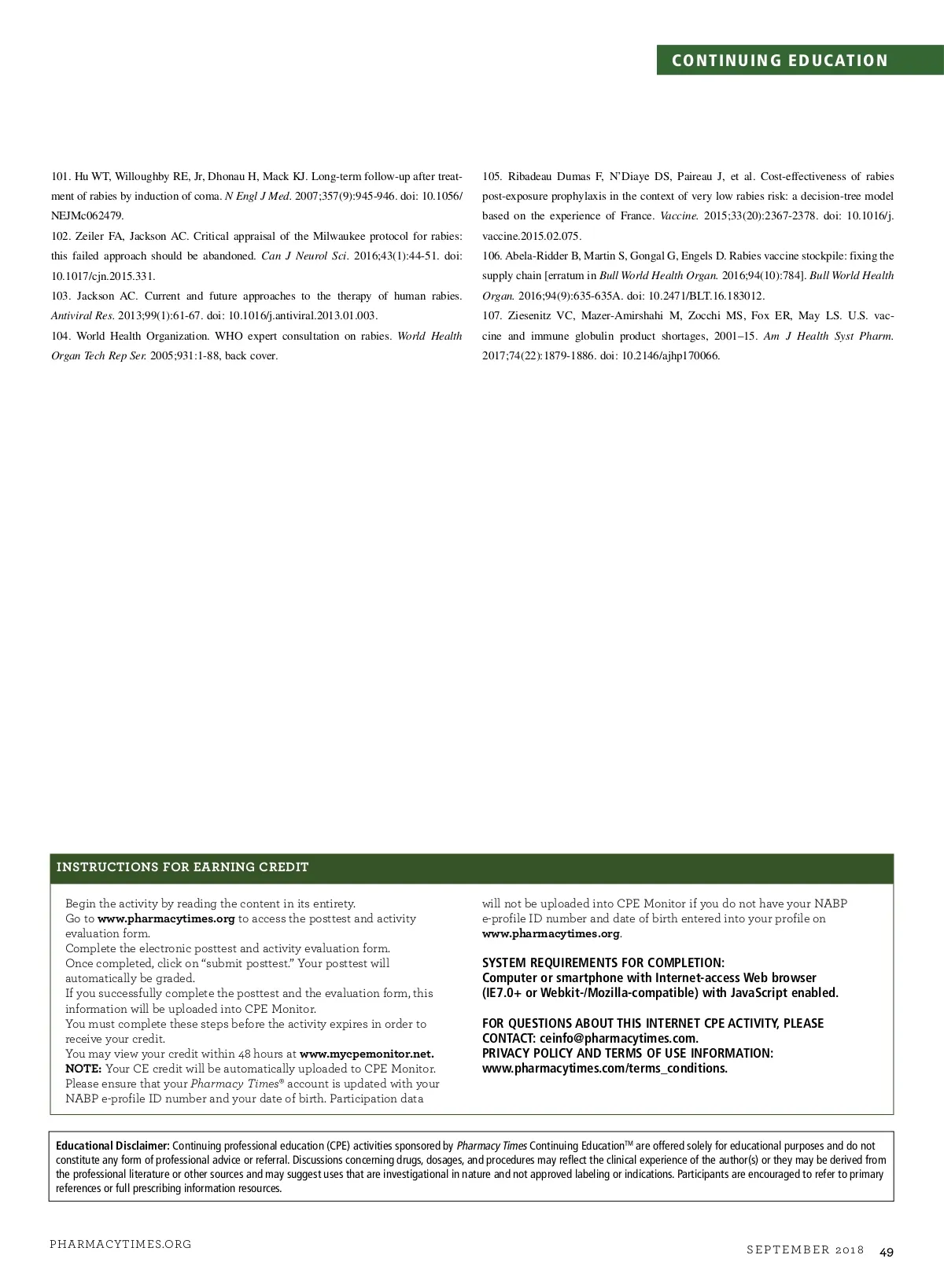 CONTINUING EDUCATION

101. Hu WT, Willoughby RE, Jr, Dhonau H, Mack KJ. Long-term follow-up after treatment of rabies by induction of coma. N Engl J Med. 2007;357(9):945-946. doi: 10.1056/NEJMc062479.
102. Zeiler FA, Jackson AC. Critical appraisal of the Milwaukee protocol for rabies: this failed approach should be abandoned. Can J Neurol Sci. 2016;43(1):44-51. doi: 10.1017/cjn.2015.331.
103. Jackson AC. Current and future approaches to the therapy of human rabies. Antiviral Res. 2013;99(1):61-67. doi: 10.1016/j.antiviral.2013.01.003.
104. World Health Organization. WHO expert consultation on rabies. World Health Organ Tech Rep Ser. 2005;931:1-88, back cover.

105. Ribadeau Dumas F, N'Diaye DS, Paireau J, et al. Cost-effectiveness of rabies post-exposure prophylaxis in the context of very low rabies risk: a decision-tree model based on the experience of France. Vaccine. 2015;33(20):2367-2378. doi: 10.1016/j.vaccine.2015.02.075.
106. Abela-Ridder B, Martin S, Gongal G, Engels D. Rabies vaccine stockpile: fixing the supply chain [erratum in Bull World Health Organ. 2016;94(10):784]. Bull World Health Organ. 2016;94(9):635-635A. doi: 10.2471/BLT.16.183012.
107. Ziesenitz VC, Mazer-Amirshahi M, Zocchi MS, Fox ER, May LS. U.S. vaccine and immune globulin product shortages, 2001–15. Am J Health Syst Pharm. 2017;74(22):1879-1886. doi: 10.2146/ajhp170066.

INSTRUCTIONS FOR EARNING CREDIT

Begin the activity by reading the content in its entirety.
Go to www.pharmacytimes.org to access the posttest and activity evaluation form.
Complete the electronic posttest and activity evaluation form.
Once completed, click on "submit posttest." Your posttest will automatically be graded.
If you successfully complete the posttest and the evaluation form, this information will be uploaded into CPE Monitor.
You must complete these steps before the activity expires in order to receive your credit.
You may view your credit within 48 hours at www.mycpemonitor.net.
NOTE: Your CE credit will be automatically uploaded to CPE Monitor. Please ensure that your Pharmacy Times® account is updated with your NABP e-profile ID number and your date of birth. Participation data will not be uploaded into CPE Monitor if you do not have your NABP e-profile ID number and date of birth entered into your profile on www.pharmacytimes.org.

SYSTEM REQUIREMENTS FOR COMPLETION:
Computer or smartphone with Internet-access Web browser (IE7.0+ or Webkit-/Mozilla-compatible) with JavaScript enabled.

FOR QUESTIONS ABOUT THIS INTERNET CPE ACTIVITY, PLEASE CONTACT: ceinfo@pharmacytimes.com.
PRIVACY POLICY AND TERMS OF USE INFORMATION: www.pharmacytimes.com/terms_conditions.

Educational Disclaimer: Continuing professional education (CPE) activities sponsored by Pharmacy Times Continuing Education™ are offered solely for educational purposes and do not constitute any form of professional advice or referral. Discussions concerning drugs, dosages, and procedures may reflect the clinical experience of the author(s) or they may be derived from the professional literature or other sources and may suggest uses that are investigational in nature and not approved labeling or indications. Participants are encouraged to refer to primary references or full prescribing information resources.

PHARMACYTIMES.ORG

SEPTEMBER 2018 49